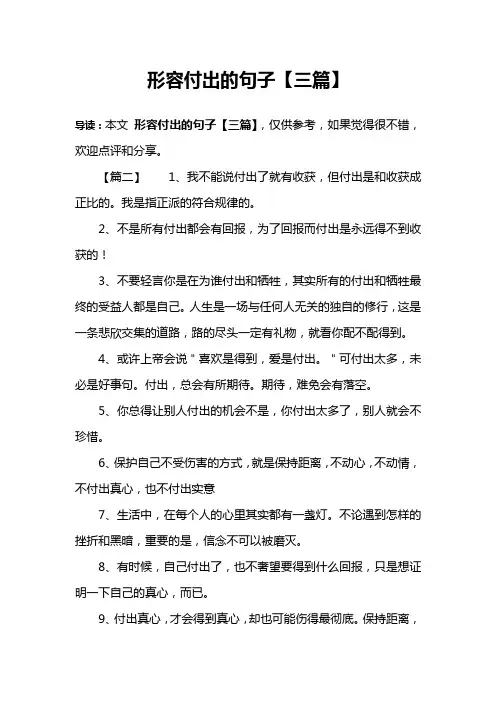 形容付出的句子【三篇】

导读：本文 形容付出的句子【三篇】，仅供参考，如果觉得很不错，欢迎点评和分享。

【篇二】 1、我不能说付出了就有收获，但付出是和收获成正比的。我是指正派的符合规律的。

2、不是所有付出都会有回报，为了回报而付出是永远得不到收获的！

3、不要轻言你是在为谁付出和牺牲，其实所有的付出和牺牲最终的受益人都是自己。人生是一场与任何人无关的独自的修行，这是一条悲欣交集的道路，路的尽头一定有礼物，就看你配不配得到。

4、或许上帝会说＂喜欢是得到，爱是付出。＂可付出太多，未必是好事句。付出，总会有所期待。期待，难免会有落空。

5、你总得让别人付出的机会不是，你付出太多了，别人就会不珍惜。

6、保护自己不受伤害的方式，就是保持距离，不动心，不动情，不付出真心，也不付出实意

7、生活中，在每个人的心里其实都有一盏灯。不论遇到怎样的挫折和黑暗，重要的是，信念不可以被磨灭。

8、有时候，自己付出了，也不奢望要得到什么回报，只是想证明一下自己的真心，而已。

9、付出真心，才会得到真心，却也可能伤得最彻底。保持距离，